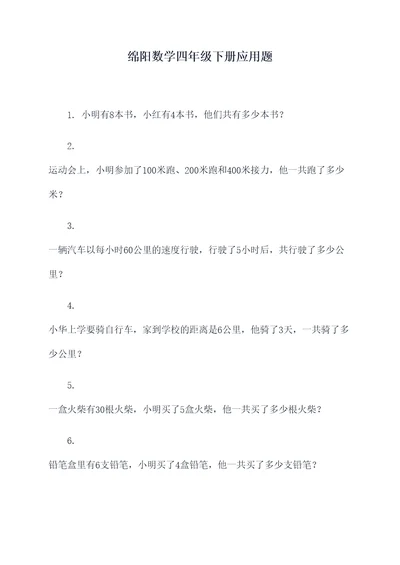 绵阳数学四年级下册应用题

1. 小明有8本书，小红有4本书，他们共有多少本书？

2.
运动会上，小明参加了100米跑、200米跑和400米接力，他一共跑了多少米？

3.
一辆汽车以每小时60公里的速度行驶，行驶了5小时后，共行驶了多少公里？

4.
小华上学要骑自行车，家到学校的距离是6公里，他骑了3天，一共骑了多少公里？

5.
一盒火柴有30根火柴，小明买了5盒火柴，他一共买了多少根火柴？

6.
铅笔盒里有6支铅笔，小明买了4盒铅笔，他一共买了多少支铅笔？